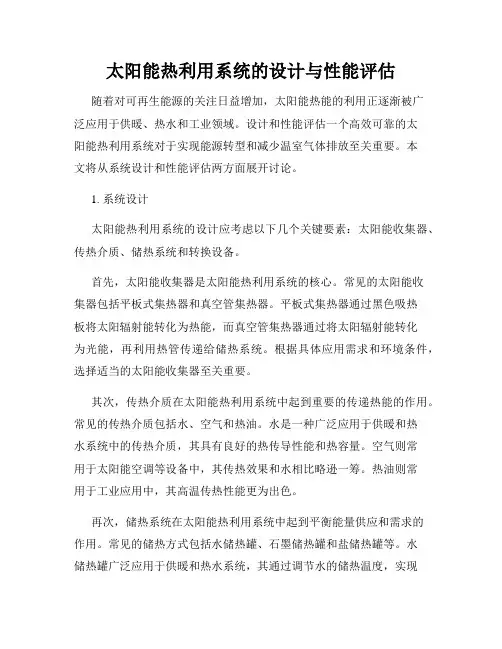 太阳能热利用系统的设计与性能评估

随着对可再生能源的关注日益增加，太阳能热能的利用正逐渐被广泛应用于供暖、热水和工业领域。设计和性能评估一个高效可靠的太阳能热利用系统对于实现能源转型和减少温室气体排放至关重要。本文将从系统设计和性能评估两方面展开讨论。

1. 系统设计

太阳能热利用系统的设计应考虑以下几个关键要素：太阳能收集器、传热介质、储热系统和转换设备。

首先，太阳能收集器是太阳能热利用系统的核心。常见的太阳能收集器包括平板式集热器和真空管集热器。平板式集热器通过黑色吸热板将太阳辐射能转化为热能，而真空管集热器通过将太阳辐射能转化为光能，再利用热管传递给储热系统。根据具体应用需求和环境条件，选择适当的太阳能收集器至关重要。

其次，传热介质在太阳能热利用系统中起到重要的传递热能的作用。常见的传热介质包括水、空气和热油。水是一种广泛应用于供暖和热水系统中的传热介质，其具有良好的热传导性能和热容量。空气则常用于太阳能空调等设备中，其传热效果和水相比略逊一筹。热油则常用于工业应用中，其高温传热性能更为出色。

再次，储热系统在太阳能热利用系统中起到平衡能量供应和需求的作用。常见的储热方式包括水储热罐、石墨储热罐和盐储热罐等。水储热罐广泛应用于供暖和热水系统，其通过调节水的储热温度，实现